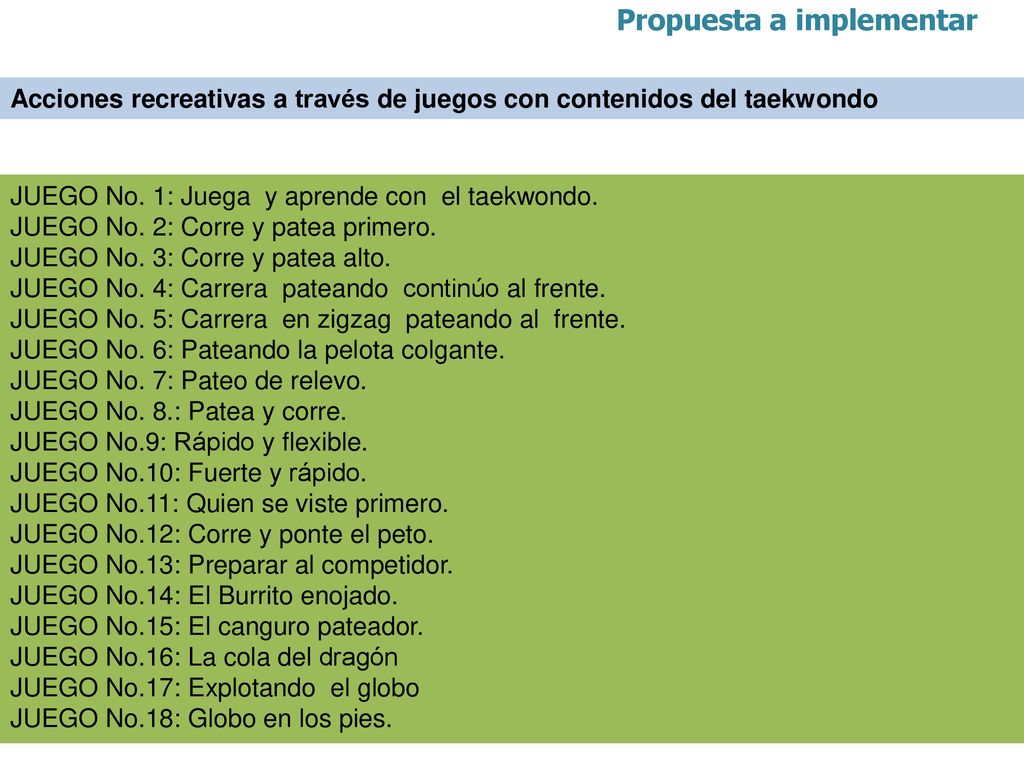 Propuesta a implementar

Acciones recreativas a través de juegos con contenidos del taekwondo

JUEGO No. 1: Juega y aprende con el taekwondo.
JUEGO No. 2: Corre y patea primero.
JUEGO No. 3: Corre y patea alto.
JUEGO No. 4: Carrera pateando continúo al frente.
JUEGO No. 5: Carrera en zigzag pateando al frente.
JUEGO No. 6: Pateando la pelota colgante.
JUEGO No. 7: Pateo de relevo.
JUEGO No. 8.: Patea y corre.
JUEGO No.9: Rápido y flexible.
JUEGO No.10: Fuerte y rápido.
JUEGO No.11: Quien se viste primero.
JUEGO No.12: Corre y ponte el peto.
JUEGO No.13: Preparar al competidor.
JUEGO No.14: El Burrito enojado.
JUEGO No.15: El canguro pateador.
JUEGO No.16: La cola del dragón
JUEGO No.17: Explotando el globo
JUEGO No.18: Globo en los pies.